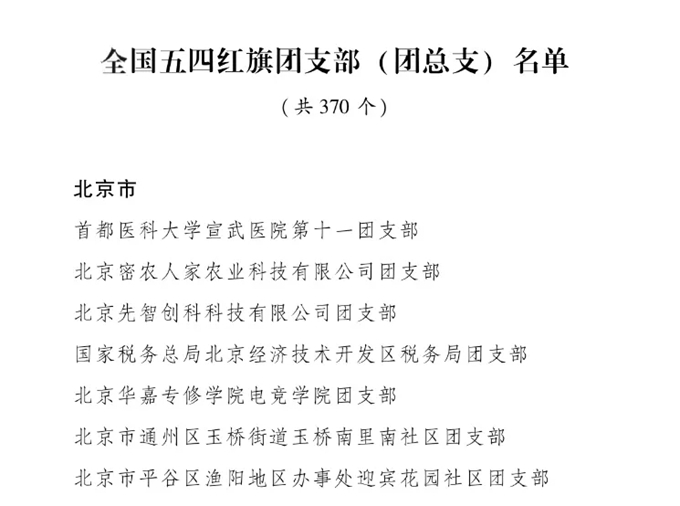 全国五四红旗团支部（团总支）名单

（共 370 个）

北京市

首都医科大学宣武医院第十一团支部

北京密农人家农业科技有限公司团支部

北京先智创科科技有限公司团支部

国家税务总局北京经济技术开发区税务局团支部

北京华嘉专修学院电竞学院团支部

北京市通州区玉桥街道玉桥南里南社区团支部

北京市平谷区渔阳地区办事处迎宾花园社区团支部